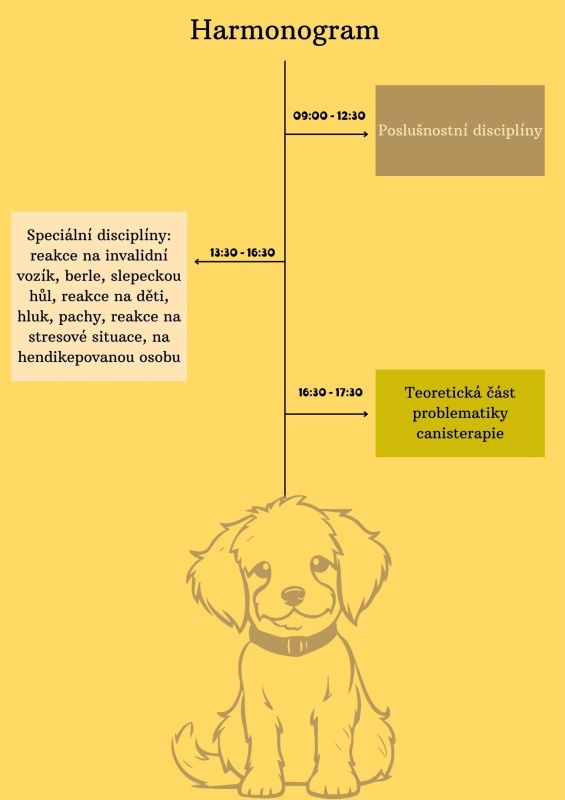 Harmonogram

09:00 - 12:30

Poslušnostní disciplíny

13:30 - 16:30

Speciální disciplíny: reakce na invalidní vozík, berle, slepeckou hůl, reakce na děti, hluk, pachy, reakce na stresové situace, na hendikepovanou osobu

16:30 - 17:30

Teoretická část problematiky canisterapie